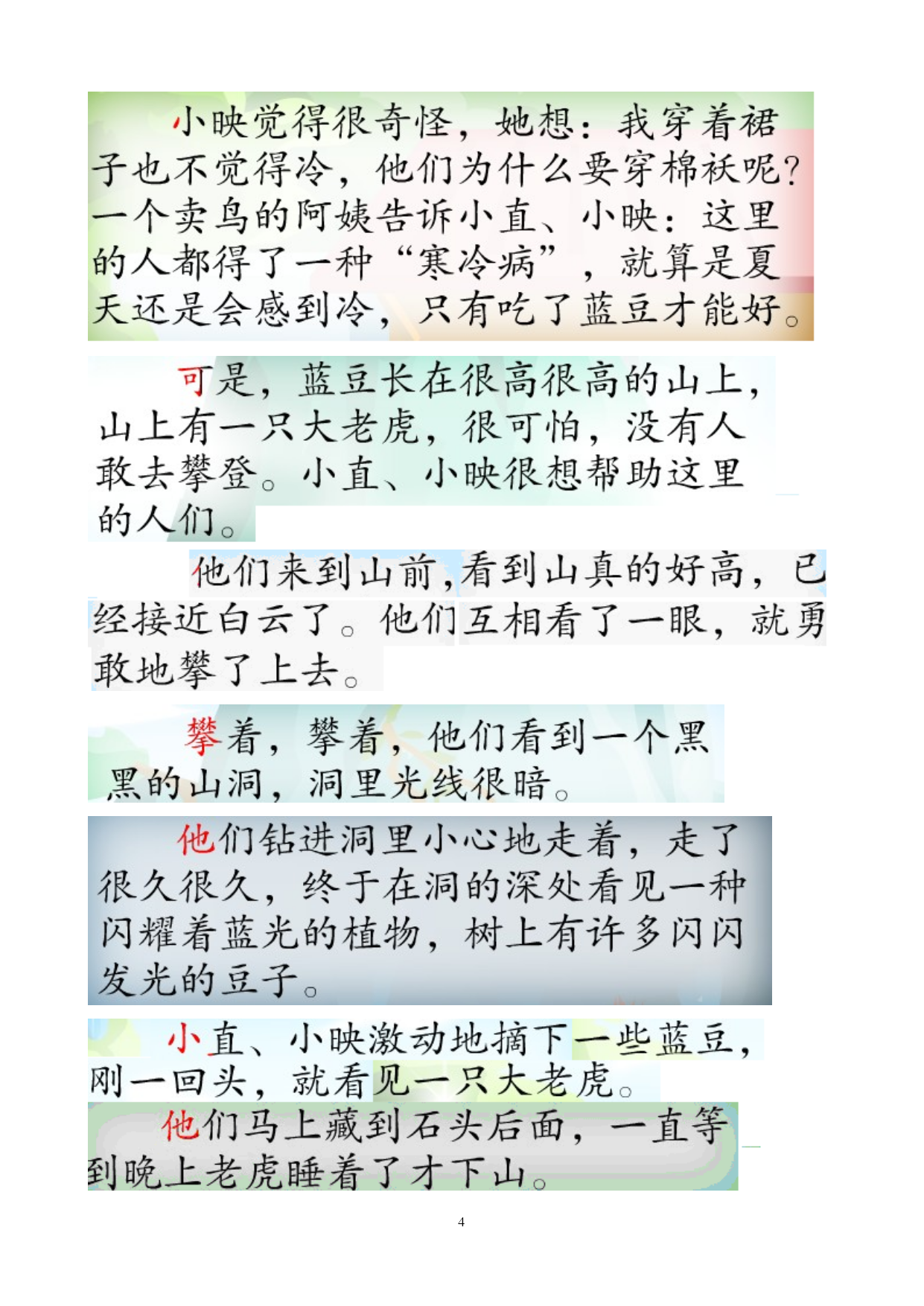 小映觉得很奇怪，她想：我穿着裙子也不觉得冷，他们为什么要穿棉袄呢?一个卖鸟的阿姨告诉小直、小映：这里的人都得了一种“寒冷病”，就算是夏天还是会感到冷，只有吃了蓝豆才能好。

可是，蓝豆长在很高很高的山上，山上有一只大老虎，很可怕，没有人敢去攀登。小直、小映很想帮助这里的人们。

他们来到山前，看到山真的好高，已经接近白云了。他们互相看了一眼，就勇敢地攀了上去。

攀着，攀着，他们看到一个黑黑的山洞，洞里光线很暗。

他们钻进洞里小心地走着，走了很久很久，终于在洞的深处看见一种闪耀着蓝光的植物，树上有许多闪闪发光的豆子。

小直、小映激动地摘下一些蓝豆，刚一回头，就看见一只大老虎。

他们马上藏到石头后面，一直等到晚上老虎睡着了才下山。

4